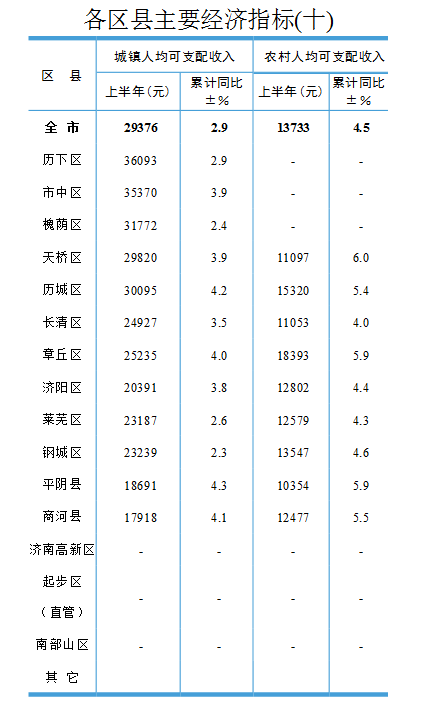 各区县主要经济指标(十)

| 区 县 | 城镇人均可支配收入 上半年(元) | 城镇人均可支配收入 累计同比±% | 农村人均可支配收入 上半年(元) | 农村人均可支配收入 累计同比±% |
|---|---|---|---|---|
| 全 市 | 29376 | 2.9 | 13733 | 4.5 |
| 历下区 | 36093 | 2.9 | - | - |
| 市中区 | 35370 | 3.9 | - | - |
| 槐荫区 | 31772 | 2.4 | - | - |
| 天桥区 | 29820 | 3.9 | 11097 | 6.0 |
| 历城区 | 30095 | 4.2 | 15320 | 5.4 |
| 长清区 | 24927 | 3.5 | 11053 | 4.0 |
| 章丘区 | 25235 | 4.0 | 18393 | 5.9 |
| 济阳区 | 20391 | 3.8 | 12802 | 4.4 |
| 莱芜区 | 23187 | 2.6 | 12579 | 4.3 |
| 钢城区 | 23239 | 2.3 | 13547 | 4.6 |
| 平阴县 | 18691 | 4.3 | 10354 | 5.9 |
| 商河县 | 17918 | 4.1 | 12477 | 5.5 |
| 济南高新区 | - | - | - | - |
| 起步区（直管） | - | - | - | - |
| 南部山区 | - | - | - | - |
| 其 它 | | | | |